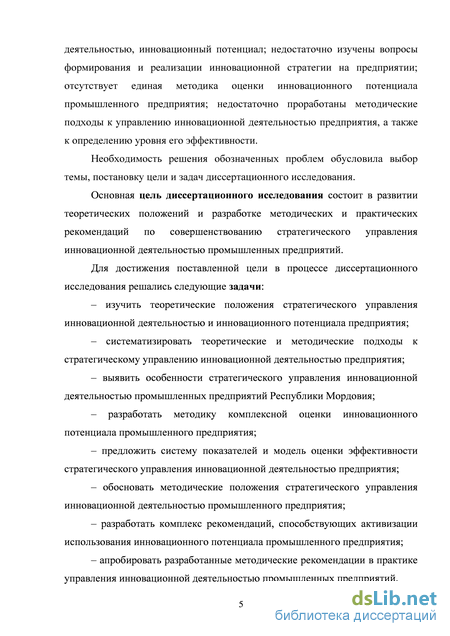 деятельностью, инновационный потенциал; недостаточно изучены вопросы формирования и реализации инновационной стратегии на предприятии; отсутствует единая методика оценки инновационного потенциала промышленного предприятия; недостаточно проработаны методические подходы к управлению инновационной деятельностью предприятия, а также к определению уровня его эффективности.

Необходимость решения обозначенных проблем обусловила выбор темы, постановку цели и задач диссертационного исследования.

Основная цель диссертационного исследования состоит в развитии теоретических положений и разработке методических и практических рекомендаций по совершенствованию стратегического управления инновационной деятельностью промышленных предприятий.

Для достижения поставленной цели в процессе диссертационного исследования решались следующие задачи:

– изучить теоретические положения стратегического управления инновационной деятельностью и инновационного потенциала предприятия;

– систематизировать теоретические и методические подходы к стратегическому управлению инновационной деятельностью предприятия;

– выявить особенности стратегического управления инновационной деятельностью промышленных предприятий Республики Мордовия;

– разработать методику комплексной оценки инновационного потенциала промышленного предприятия;

– предложить систему показателей и модель оценки эффективности стратегического управления инновационной деятельностью предприятия;

– обосновать методические положения стратегического управления инновационной деятельностью промышленного предприятия;

– разработать комплекс рекомендаций, способствующих активизации использования инновационного потенциала промышленного предприятия;

– апробировать разработанные методические рекомендации в практике управления инновационной деятельностью промышленных предприятий.

5

dsLib.net
библиотека диссертаций